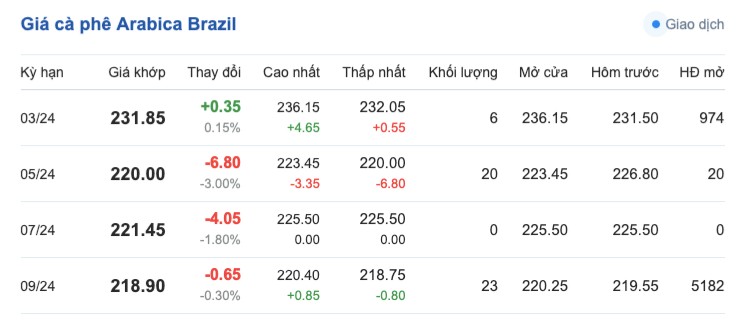 Giá cà phê Arabica Brazil

Giao dịch

| Kỳ hạn | Giá khớp | Thay đổi | Cao nhất | Thấp nhất | Khối lượng | Mở cửa | Hôm trước | HĐ mở |
|---|---|---|---|---|---|---|---|---|
| 03/24 | 231.85 | +0.35 0.15% | 236.15 +4.65 | 232.05 +0.55 | 6 | 236.15 | 231.50 | 974 |
| 05/24 | 220.00 | -6.80 -3.00% | 223.45 -3.35 | 220.00 -6.80 | 20 | 223.45 | 226.80 | 20 |
| 07/24 | 221.45 | -4.05 -1.80% | 225.50 0.00 | 225.50 0.00 | 0 | 225.50 | 225.50 | 0 |
| 09/24 | 218.90 | -0.65 -0.30% | 220.40 +0.85 | 218.75 -0.80 | 23 | 220.25 | 219.55 | 5182 |